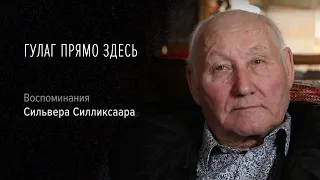 ГУЛАГ ПРЯМО ЗДЕСЬ

Воспоминания
Сильвера Силликсаара